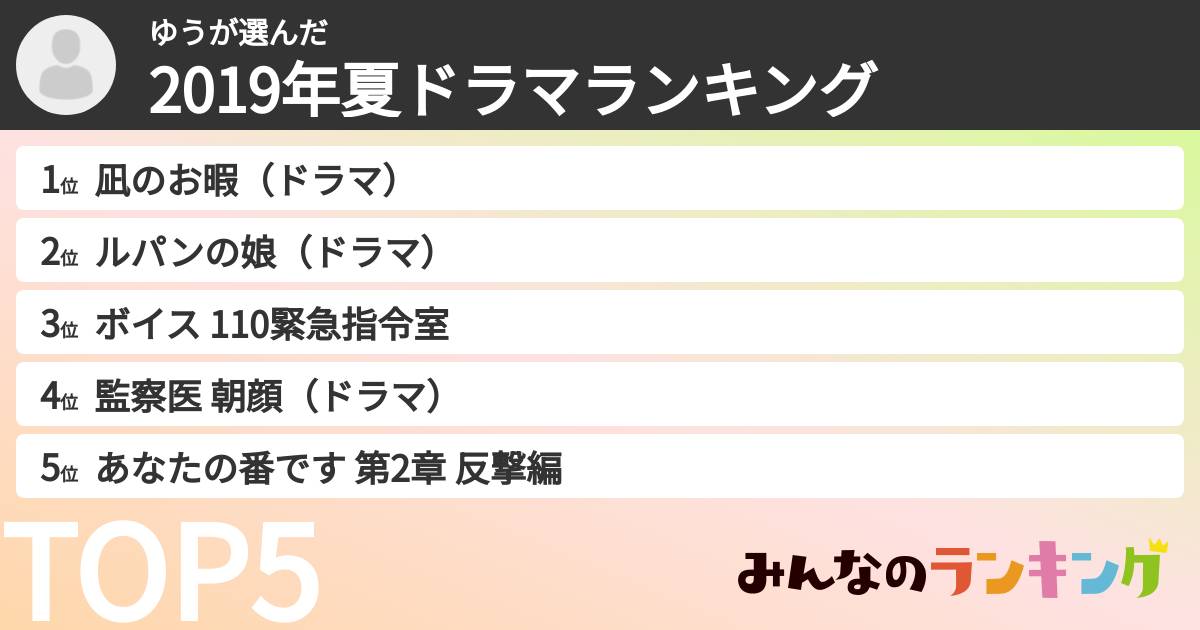 ゆうが選んだ
2019年夏ドラマランキング

1位 凪のお暇（ドラマ）
2位 ルパンの娘（ドラマ）
3位 ボイス 110緊急指令室
4位 監察医 朝顔（ドラマ）
5位 あなたの番です 第2章 反撃編

TOP5

みんなのランキング